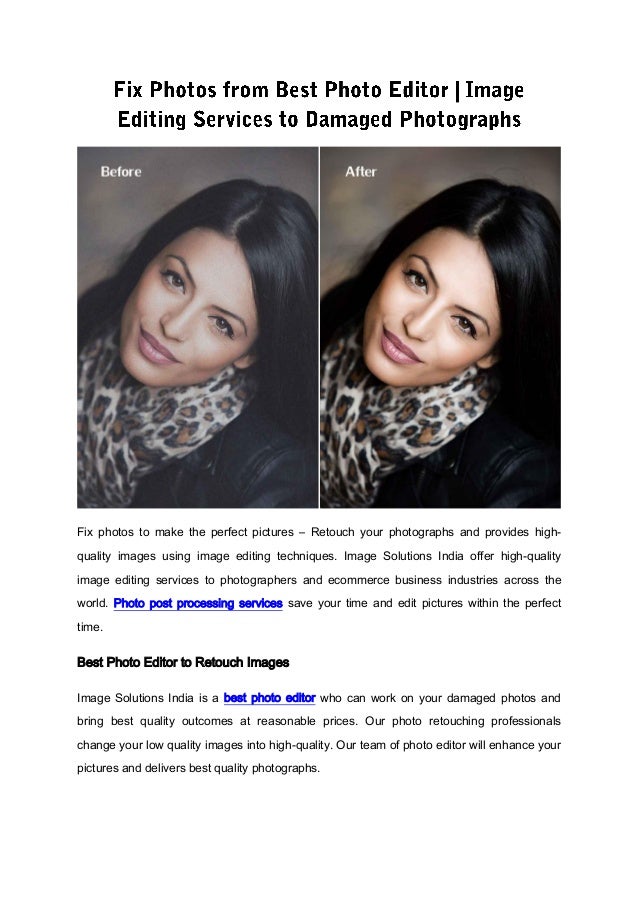 Fix Photos from Best Photo Editor | Image Editing Services to Damaged Photographs

Before

After

Fix photos to make the perfect pictures – Retouch your photographs and provides high-quality images using image editing techniques. Image Solutions India offer high-quality image editing services to photographers and ecommerce business industries across the world. Photo post processing services save your time and edit pictures within the perfect time.

Best Photo Editor to Retouch Images

Image Solutions India is a best photo editor who can work on your damaged photos and bring best quality outcomes at reasonable prices. Our photo retouching professionals change your low quality images into high-quality. Our team of photo editor will enhance your pictures and delivers best quality photographs.